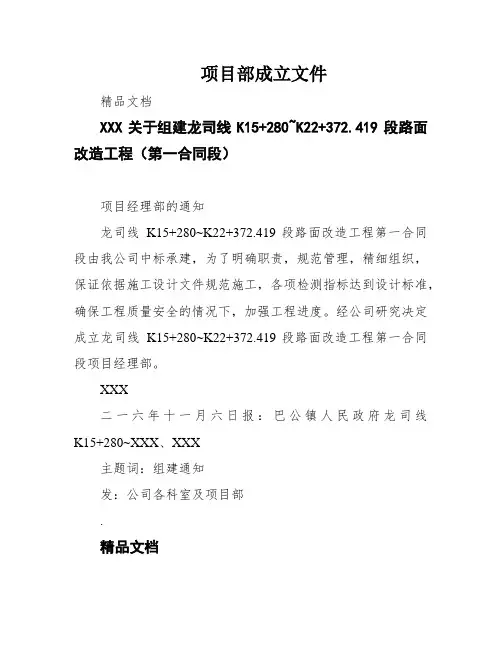 项目部成立文件

精品文档

XXX 关于组建龙司线 K15+280~K22+372.419 段路面改造工程（第一合同段）

项目经理部的通知

龙司线 K15+280~K22+372.419 段路面改造工程第一合同段由我公司中标承建，为了明确职责，规范管理，精细组织，保证依据施工设计文件规范施工，各项检测指标达到设计标准，确保工程质量安全的情况下，加强工程进度。经公司研究决定成立龙司线 K15+280~K22+372.419 段路面改造工程第一合同段项目经理部。

XXX

二一六年十一月六日报：巴公镇人民政府龙司线 K15+280~XXX、XXX

主题词：组建通知

发：公司各科室及项目部

.

精品文档